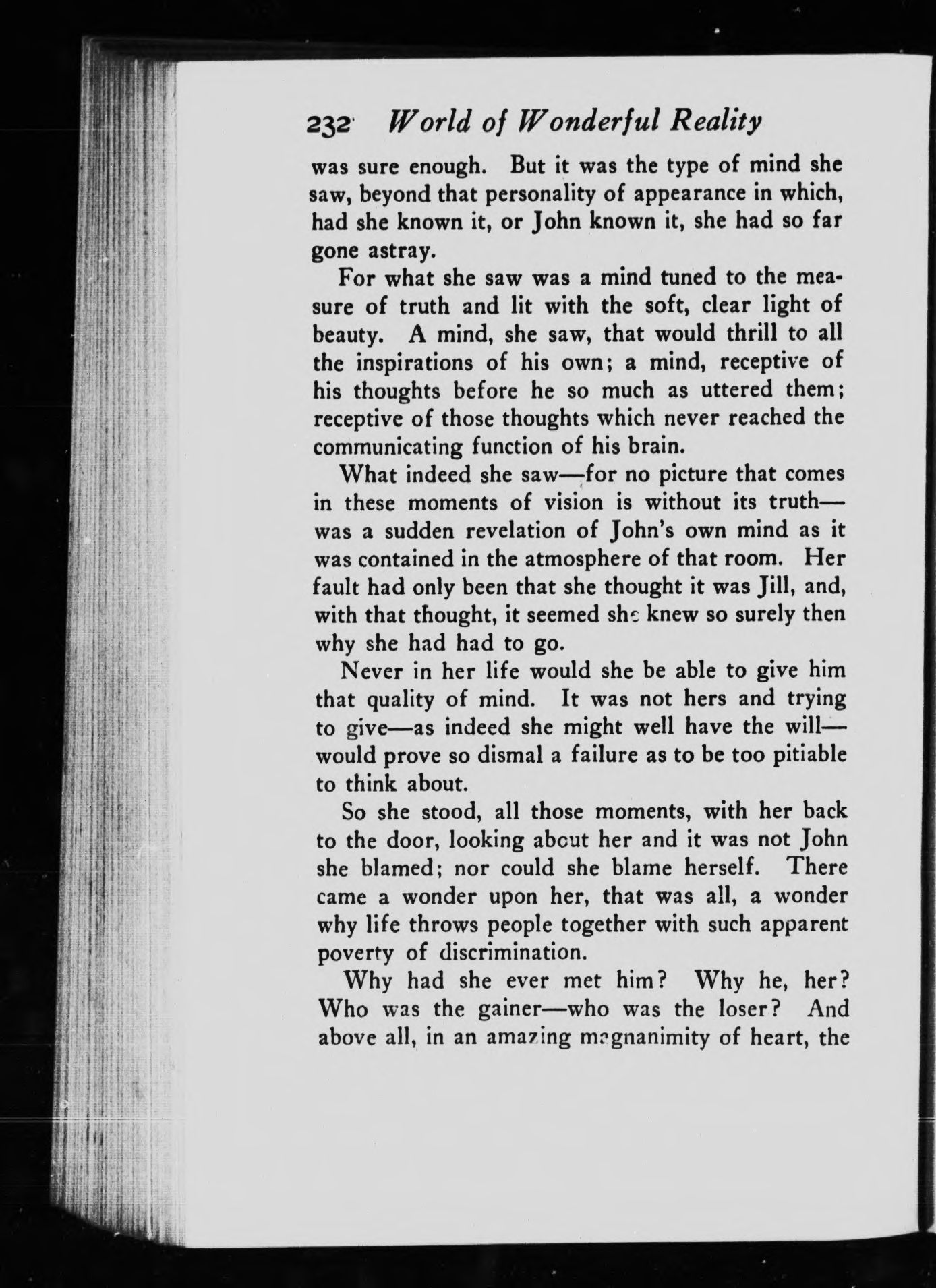 232 World of Wonderful Reality

was sure enough. But it was the type of mind she saw, beyond that personality of appearance in which, had she known it, or John known it, she had so far gone astray.

For what she saw was a mind tuned to the measure of truth and lit with the soft, clear light of beauty. A mind, she saw, that would thrill to all the inspirations of his own; a mind, receptive of his thoughts before he so much as uttered them; receptive of those thoughts which never reached the communicating function of his brain.

What indeed she saw—for no picture that comes in these moments of vision is without its truth—was a sudden revelation of John's own mind as it was contained in the atmosphere of that room. Her fault had only been that she thought it was Jill, and, with that thought, it seemed she knew so surely then why she had had to go.

Never in her life would she be able to give him that quality of mind. It was not hers and trying to give—as indeed she might well have the will—would prove so dismal a failure as to be too pitiable to think about.

So she stood, all those moments, with her back to the door, looking about her and it was not John she blamed; nor could she blame herself. There came a wonder upon her, that was all, a wonder why life throws people together with such apparent poverty of discrimination.

Why had she ever met him? Why he, her? Who was the gainer—who was the loser? And above all, in an amazing magnanimity of heart, the